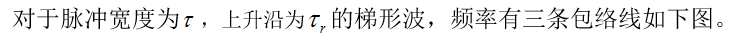 对于脉冲宽度为$\tau$，上升沿为$\tau_r$的梯形波，频率有三条包络线如下图。